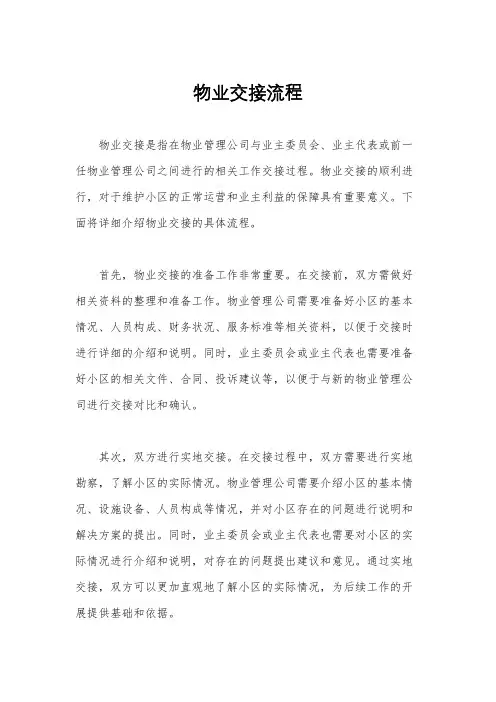 物业交接流程

物业交接是指在物业管理公司与业主委员会、业主代表或前一任物业管理公司之间进行的相关工作交接过程。物业交接的顺利进行，对于维护小区的正常运营和业主利益的保障具有重要意义。下面将详细介绍物业交接的具体流程。

首先，物业交接的准备工作非常重要。在交接前，双方需做好相关资料的整理和准备工作。物业管理公司需要准备好小区的基本情况、人员构成、财务状况、服务标准等相关资料，以便于交接时进行详细的介绍和说明。同时，业主委员会或业主代表也需要准备好小区的相关文件、合同、投诉建议等，以便于与新的物业管理公司进行交接对比和确认。

其次，双方进行实地交接。在交接过程中，双方需要进行实地勘察，了解小区的实际情况。物业管理公司需要介绍小区的基本情况、设施设备、人员构成等情况，并对小区存在的问题进行说明和解决方案的提出。同时，业主委员会或业主代表也需要对小区的实际情况进行介绍和说明，对存在的问题提出建议和意见。通过实地交接，双方可以更加直观地了解小区的实际情况，为后续工作的开展提供基础和依据。